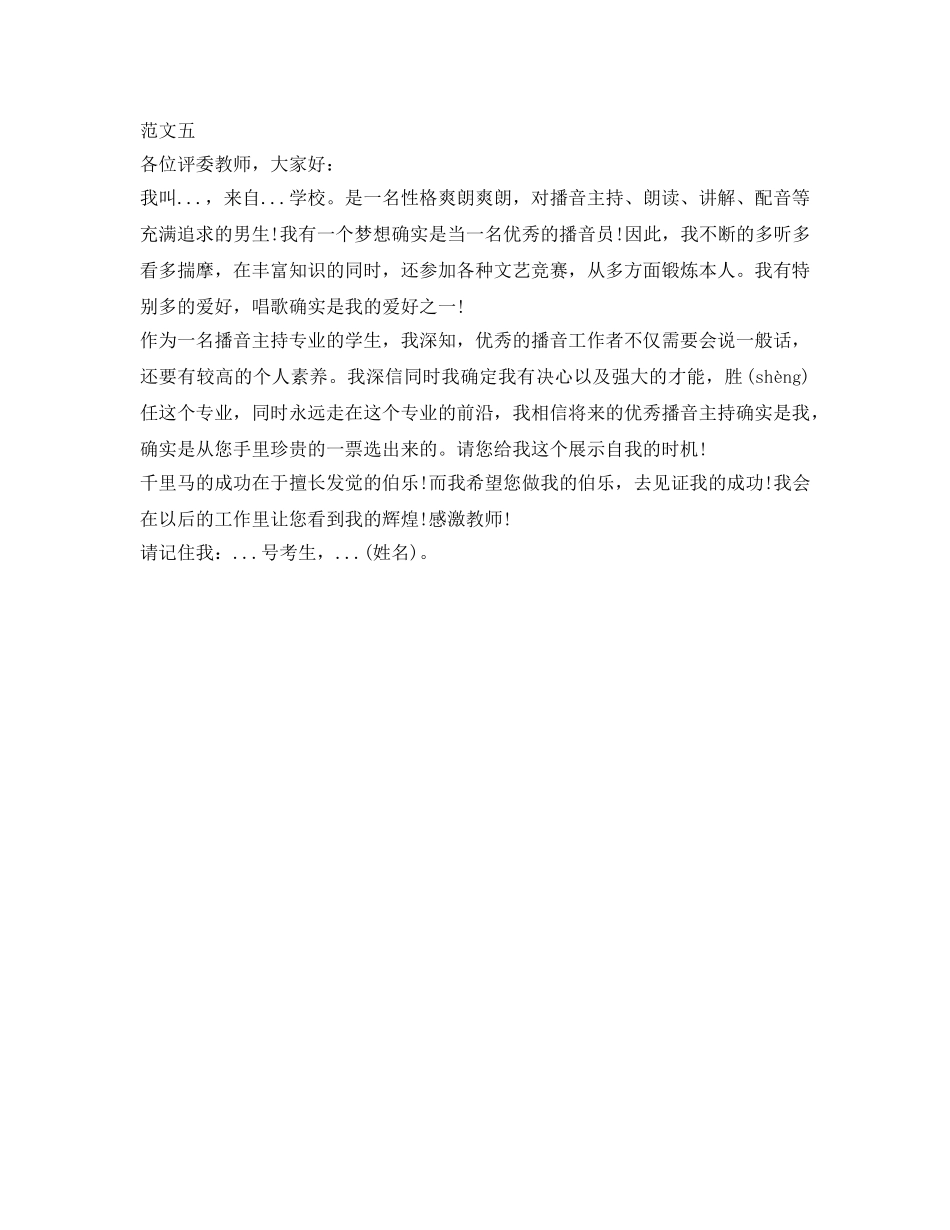 范文五
各位评委教师，大家好：
我叫...，来自...学校。是一名性格爽朗爽朗，对播音主持、朗读、讲解、配音等充满追求的男生!我有一个梦想确实是当一名优秀的播音员!因此，我不断的多听多看多揣摩，在丰富知识的同时，还参加各种文艺竞赛，从多方面锻炼本人。我有特别多的爱好，唱歌确实是我的爱好之一!
作为一名播音主持专业的学生，我深知，优秀的播音工作者不仅需要会说一般话，还要有较高的个人素养。我深信同时我确定我有决心以及强大的才能，胜(shèng)任这个专业，同时永远走在这个专业的前沿，我相信将来的优秀播音主持确实是我，确实是从您手里珍贵的一票选出来的。请您给我这个展示自我的时机!
千里马的成功在于擅长发觉的伯乐!而我希望您做我的伯乐，去见证我的成功!我会在以后的工作里让您看到我的辉煌!感激教师!
请记住我：...号考生，...(姓名)。